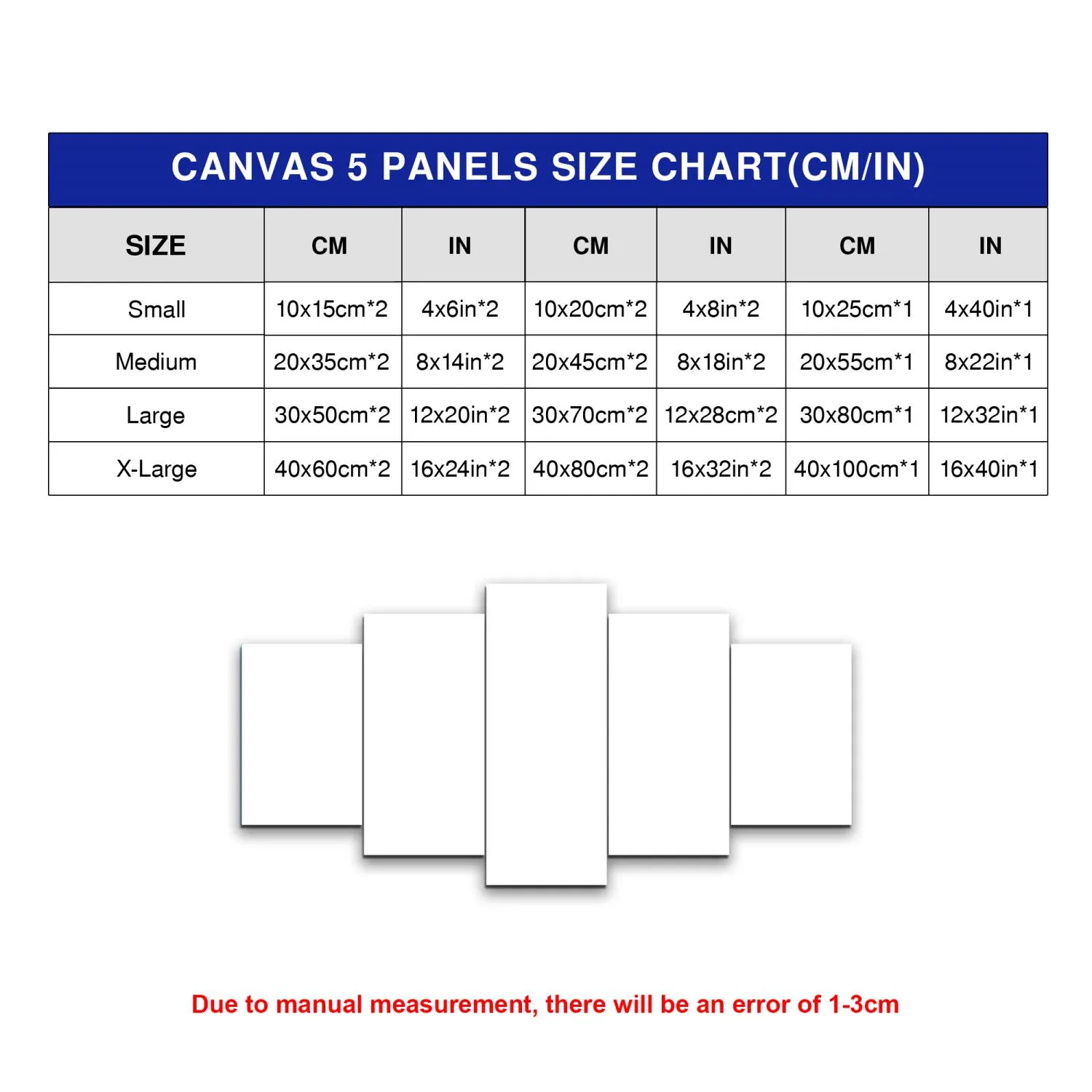 CANVAS 5 PANELS SIZE CHART(CM/IN)

| SIZE | CM | IN | CM | IN | CM | IN |
|---|---|---|---|---|---|---|
| Small | 10x15cm*2 | 4x6in*2 | 10x20cm*2 | 4x8in*2 | 10x25cm*1 | 4x40in*1 |
| Medium | 20x35cm*2 | 8x14in*2 | 20x45cm*2 | 8x18in*2 | 20x55cm*1 | 8x22in*1 |
| Large | 30x50cm*2 | 12x20in*2 | 30x70cm*2 | 12x28cm*2 | 30x80cm*1 | 12x32in*1 |
| X-Large | 40x60cm*2 | 16x24in*2 | 40x80cm*2 | 16x32in*2 | 40x100cm*1 | 16x40in*1 |

Due to manual measurement, there will be an error of 1-3cm